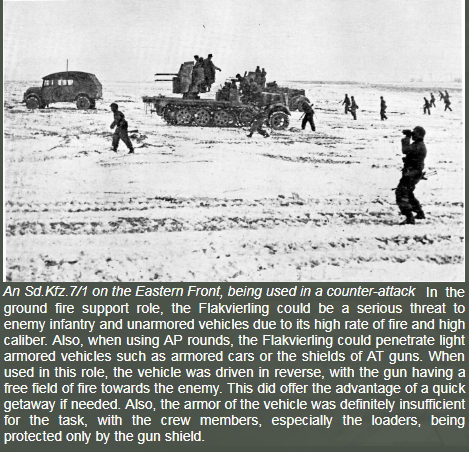 An Sd.Kfz.7/1 on the Eastern Front, being used in a counter-attack In the ground fire support role, the Flakvierling could be a serious threat to enemy infantry and unarmored vehicles due to its high rate of fire and high caliber. Also, when using AP rounds, the Flakvierling could penetrate light armored vehicles such as armored cars or the shields of AT guns. When used in this role, the vehicle was driven in reverse, with the gun having a free field of fire towards the enemy. This did offer the advantage of a quick getaway if needed. Also, the armor of the vehicle was definitely insufficient for the task, with the crew members, especially the loaders, being protected only by the gun shield.